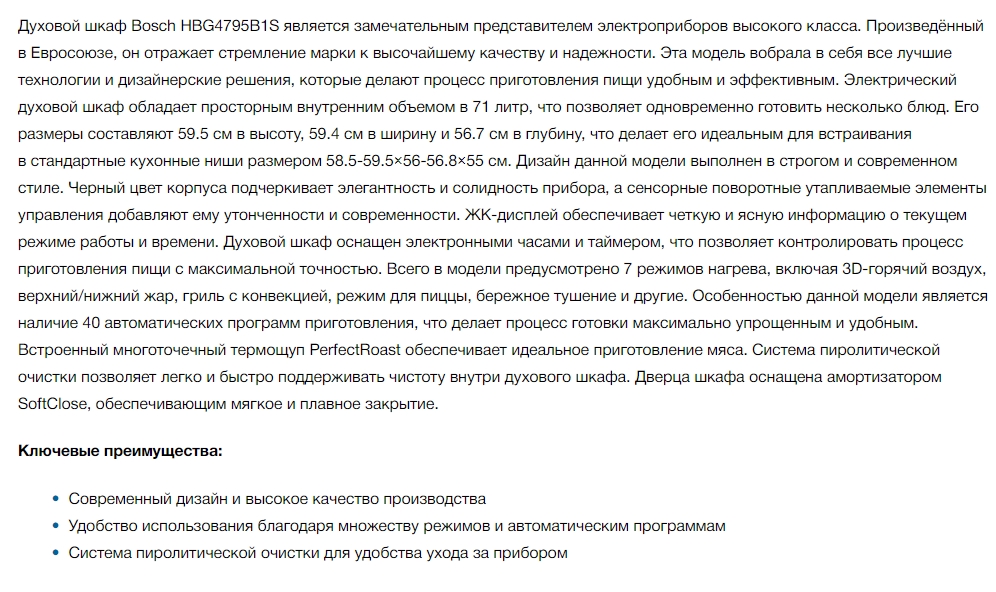 Духовой шкаф Bosch HBG4795B1S является замечательным представителем электроприборов высокого класса. Произведённый в Евросоюзе, он отражает стремление марки к высочайшему качеству и надежности. Эта модель вобрала в себя все лучшие технологии и дизайнерские решения, которые делают процесс приготовления пищи удобным и эффективным. Электрический духовой шкаф обладает просторным внутренним объемом в 71 литр, что позволяет одновременно готовить несколько блюд. Его размеры составляют 59.5 см в высоту, 59.4 см в ширину и 56.7 см в глубину, что делает его идеальным для встраивания в стандартные кухонные ниши размером 58.5-59.5×56-56.8×55 см. Дизайн данной модели выполнен в строгом и современном стиле. Черный цвет корпуса подчеркивает элегантность и солидность прибора, а сенсорные поворотные утапливаемые элементы управления добавляют ему утонченности и современности. ЖК-дисплей обеспечивает четкую и ясную информацию о текущем режиме работы и времени. Духовой шкаф оснащен электронными часами и таймером, что позволяет контролировать процесс приготовления пищи с максимальной точностью. Всего в модели предусмотрено 7 режимов нагрева, включая 3D-горячий воздух, верхний/нижний жар, гриль с конвекцией, режим для пиццы, бережное тушение и другие. Особенностью данной модели является наличие 40 автоматических программ приготовления, что делает процесс готовки максимально упрощенным и удобным. Встроенный многоточечный термощуп PerfectRoast обеспечивает идеальное приготовление мяса. Система пиролитической очистки позволяет легко и быстро поддерживать чистоту внутри духового шкафа. Дверца шкафа оснащена амортизатором SoftClose, обеспечивающим мягкое и плавное закрытие.

Ключевые преимущества:

• Современный дизайн и высокое качество производства
• Удобство использования благодаря множеству режимов и автоматическим программам
• Система пиролитической очистки для удобства ухода за прибором